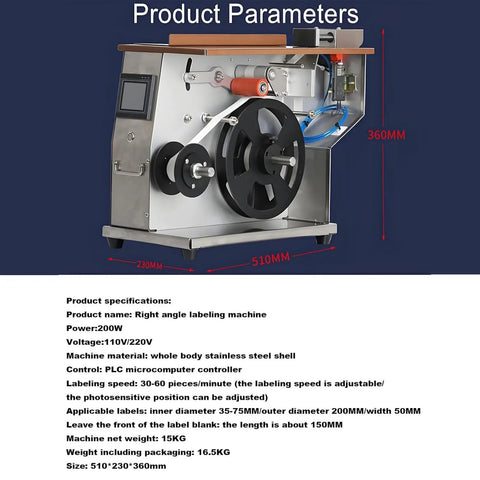 Product Parameters

360MM

230MM

510MM

Product specifications:
Product name: Right angle labeling machine
Power:200W
Voltage:110V/220V
Machine material: whole body stainless steel shell
Control: PLC microcomputer controller
Labeling speed: 30-60 pieces/minute (the labeling speed is adjustable/ the photosensitive position can be adjusted)
Applicable labels: inner diameter 35-75MM/outer diameter 200MM/width 50MM
Leave the front of the label blank: the length is about 150MM
Machine net weight: 15KG
Weight including packaging: 16.5KG
Size: 510*230*360mm